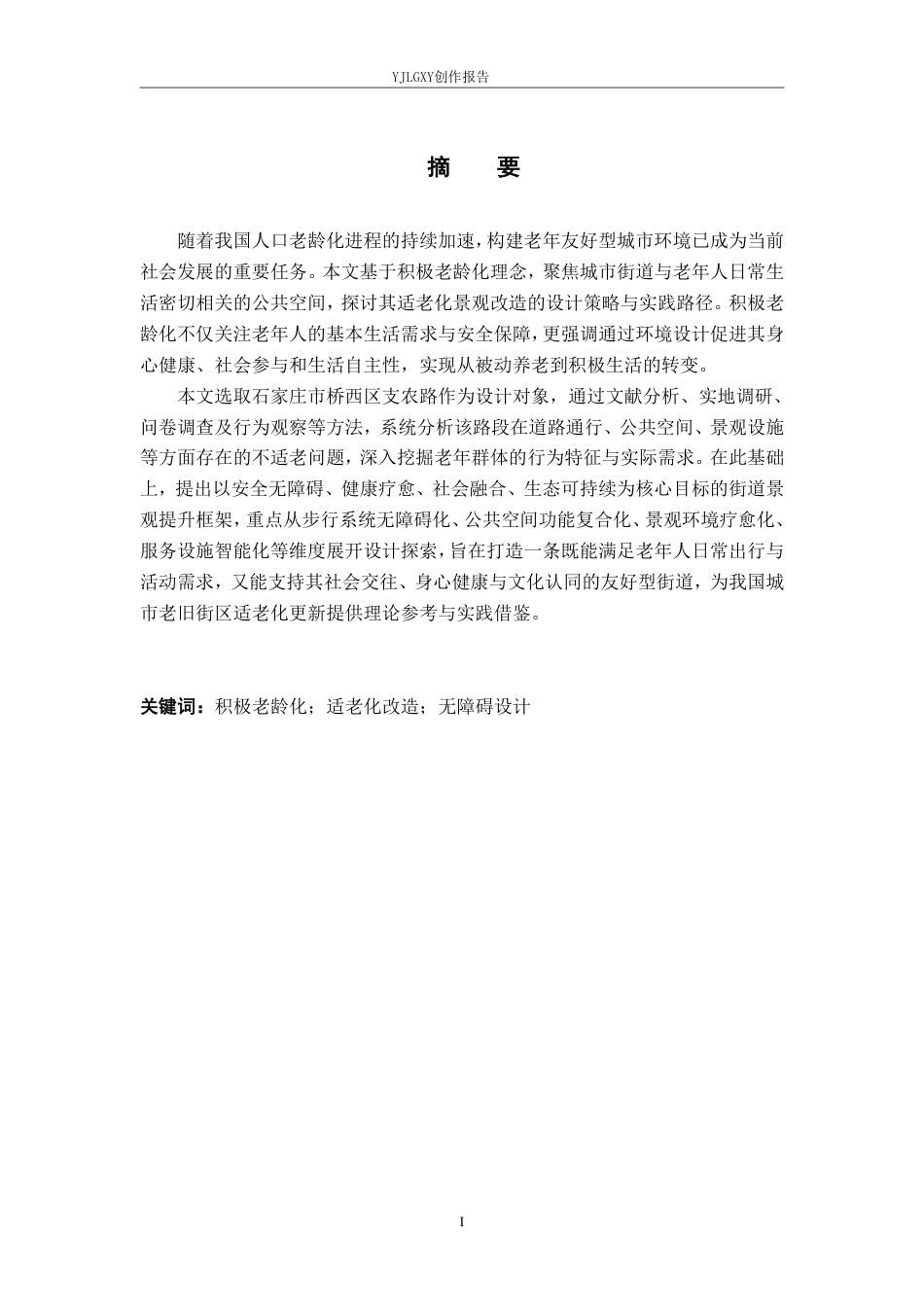 YJLGXY创作报告

摘　要

随着我国人口老龄化进程的持续加速，构建老年友好型城市环境已成为当前社会发展的重要任务。本文基于积极老龄化理念，聚焦城市街道与老年人日常生活密切相关的公共空间，探讨其适老化景观改造的设计策略与实践路径。积极老龄化不仅关注老年人的基本生活需求与安全保障，更强调通过环境设计促进其身心健康、社会参与和生活自主性，实现从被动养老到积极生活的转变。

本文选取石家庄市桥西区支农路作为设计对象，通过文献分析、实地调研、问卷调查及行为观察等方法，系统分析该路段在道路通行、公共空间、景观设施等方面存在的不适老问题，深入挖掘老年群体的行为特征与实际需求。在此基础上，提出以安全无障碍、健康疗愈、社会融合、生态可持续为核心目标的街道景观提升框架，重点从步行系统无障碍化、公共空间功能复合化、景观环境疗愈化、服务设施智能化等维度展开设计探索，旨在打造一条既能满足老年人日常出行与活动需求，又能支持其社会交往、身心健康与文化认同的友好型街道，为我国城市老旧街区适老化更新提供理论参考与实践借鉴。

关键词：积极老龄化；适老化改造；无障碍设计

I